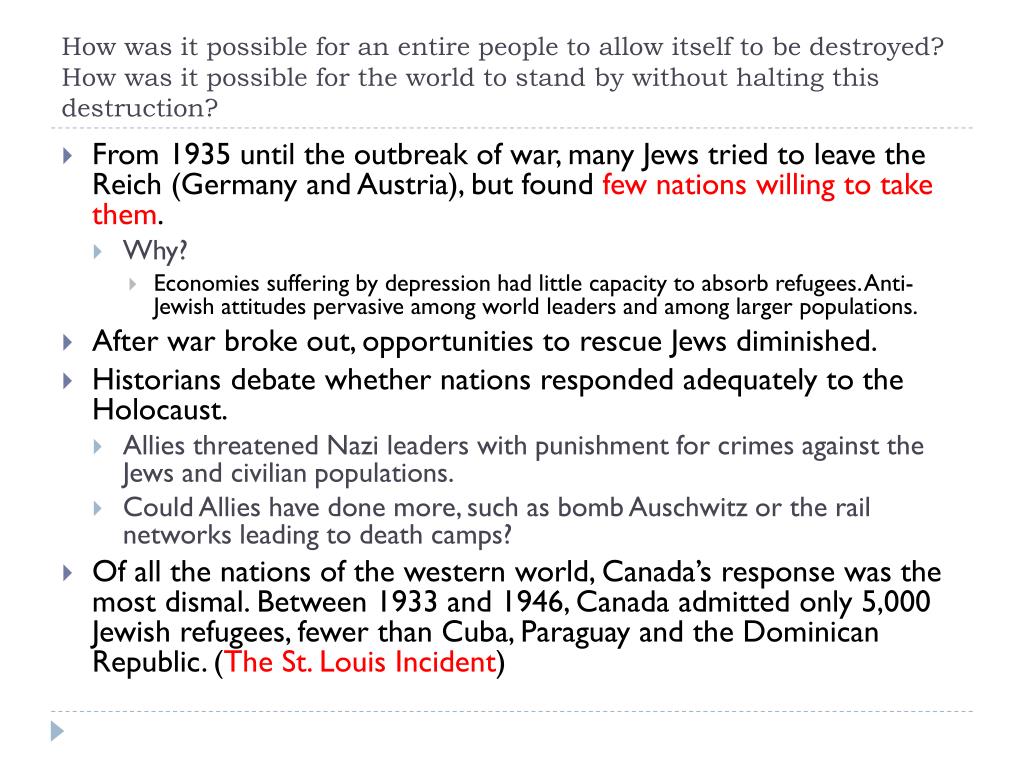 How was it possible for an entire people to allow itself to be destroyed? How was it possible for the world to stand by without halting this destruction?

From 1935 until the outbreak of war, many Jews tried to leave the Reich (Germany and Austria), but found few nations willing to take them.

Why?

Economies suffering by depression had little capacity to absorb refugees. Anti-Jewish attitudes pervasive among world leaders and among larger populations.

After war broke out, opportunities to rescue Jews diminished.

Historians debate whether nations responded adequately to the Holocaust.

Allies threatened Nazi leaders with punishment for crimes against the Jews and civilian populations.

Could Allies have done more, such as bomb Auschwitz or the rail networks leading to death camps?

Of all the nations of the western world, Canada's response was the most dismal. Between 1933 and 1946, Canada admitted only 5,000 Jewish refugees, fewer than Cuba, Paraguay and the Dominican Republic. (The St. Louis Incident)